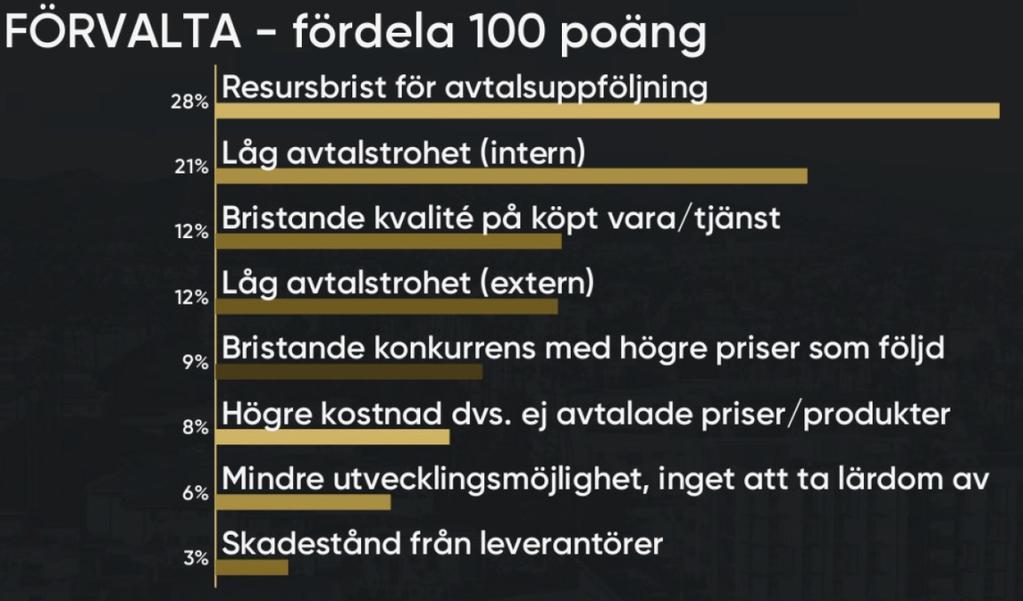 FÖRVALTA - fördela 100 poäng

28% Resursbrist för avtalsuppföljning

21% Låg avtalstrohet (intern)

12% Bristande kvalité på köpt vara/tjänst

12% Låg avtalstrohet (extern)

9% Bristande konkurrens med högre priser som följd

8% Högre kostnad dvs. ej avtalade priser/produkter

6% Mindre utvecklingsmöjlighet, inget att ta lärdom av

3% Skadestånd från leverantörer